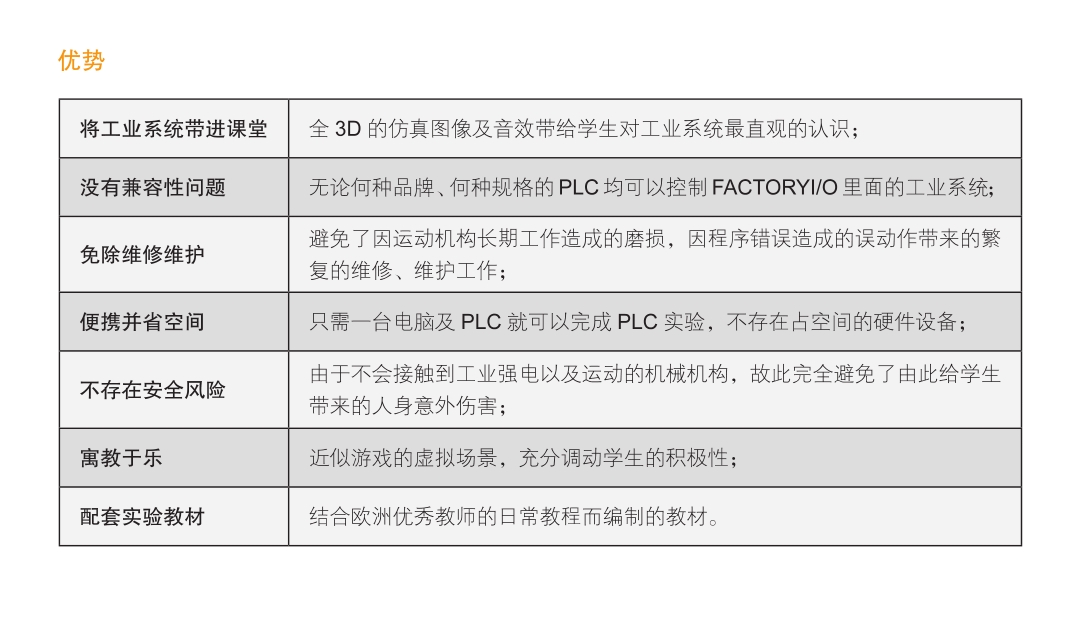 优势

| 将工业系统带进课堂 | 全3D的仿真图像及音效带给学生对工业系统最直观的认识； |
|---|---|
| 没有兼容性问题 | 无论何种品牌、何种规格的PLC均可以控制FACTORYI/O里面的工业系统; |
| 免除维修维护 | 避免了因运动机构长期工作造成的磨损，因程序错误造成的误动作带来的繁复的维修、维护工作； |
| 便携并省空间 | 只需一台电脑及PLC就可以完成PLC实验，不存在占空间的硬件设备； |
| 不存在安全风险 | 由于不会接触到工业强电以及运动的机械机构，故此完全避免了由此给学生带来的人身意外伤害； |
| 寓教于乐 | 近似游戏的虚拟场景，充分调动学生的积极性； |
| 配套实验教材 | 结合欧洲优秀教师的日常教程而编制的教材。 |